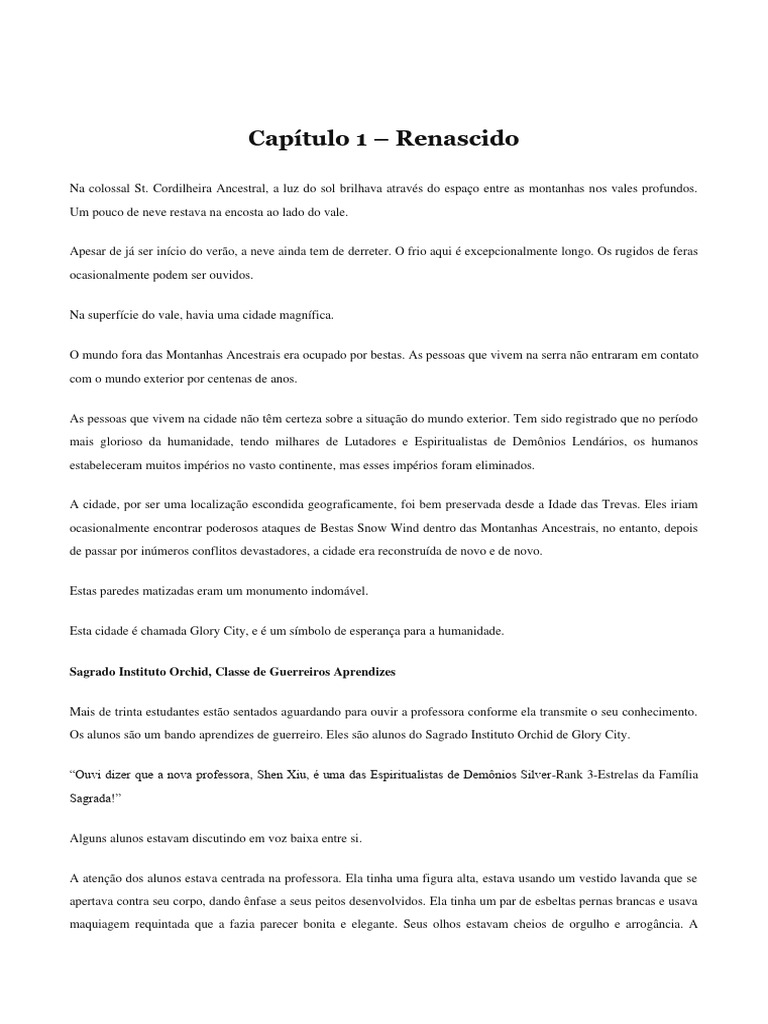 Capítulo 1 – Renascido

Na colossal St. Cordilheira Ancestral, a luz do sol brilhava através do espaço entre as montanhas nos vales profundos. Um pouco de neve restava na encosta ao lado do vale.

Apesar de já ser início do verão, a neve ainda tem de derreter. O frio aqui é excepcionalmente longo. Os rugidos de feras ocasionalmente podem ser ouvidos.

Na superfície do vale, havia uma cidade magnífica.

O mundo fora das Montanhas Ancestrais era ocupado por bestas. As pessoas que vivem na serra não entraram em contato com o mundo exterior por centenas de anos.

As pessoas que vivem na cidade não têm certeza sobre a situação do mundo exterior. Tem sido registrado que no período mais glorioso da humanidade, tendo milhares de Lutadores e Espiritualistas de Demônios Lendários, os humanos estabeleceram muitos impérios no vasto continente, mas esses impérios foram eliminados.

A cidade, por ser uma localização escondida geograficamente, foi bem preservada desde a Idade das Trevas. Eles iriam ocasionalmente encontrar poderosos ataques de Bestas Snow Wind dentro das Montanhas Ancestrais, no entanto, depois de passar por inúmeros conflitos devastadores, a cidade era reconstruída de novo e de novo.

Estas paredes matizadas eram um monumento indomável.

Esta cidade é chamada Glory City, e é um símbolo de esperança para a humanidade.

Sagrado Instituto Orchid, Classe de Guerreiros Aprendizes

Mais de trinta estudantes estão sentados aguardando para ouvir a professora conforme ela transmite o seu conhecimento. Os alunos são um bando aprendizes de guerreiro. Eles são alunos do Sagrado Instituto Orchid de Glory City.

“Ouvi dizer que a nova professora, Shen Xiu, é uma das Espiritualistas de Demônios Silver-Rank 3-Estrelas da Família Sagrada!”

Alguns alunos estavam discutindo em voz baixa entre si.

A atenção dos alunos estava centrada na professora. Ela tinha uma figura alta, estava usando um vestido lavanda que se apertava contra seu corpo, dando ênfase a seus peitos desenvolvidos. Ela tinha um par de esbeltas pernas brancas e usava maquiagem requintada que a fazia parecer bonita e elegante. Seus olhos estavam cheios de orgulho e arrogância. A